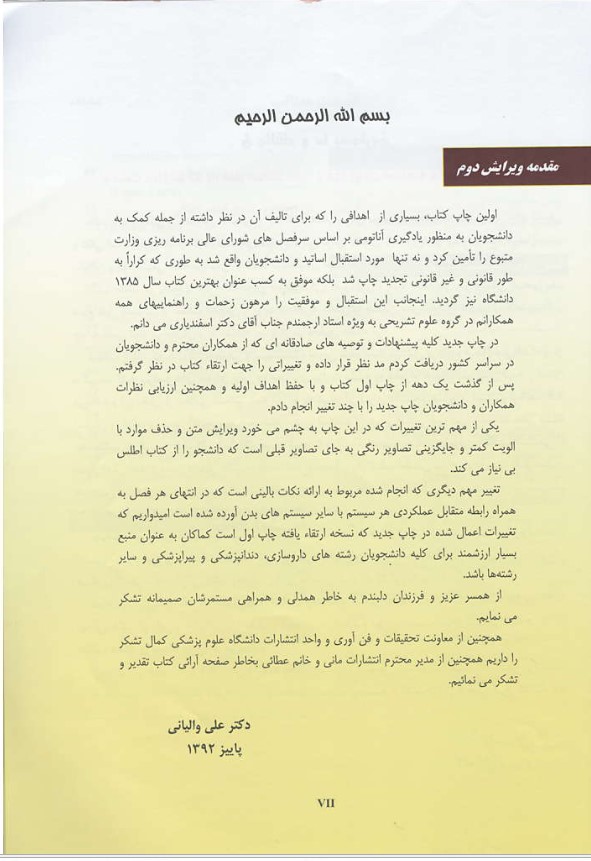 بسم الله الرحمن الرحیم

مقدمه ویرایش دوم

اولین چاپ کتاب، بسیاری از اهدافی را که برای تالیف آن در نظر داشته از جمله کمک به دانشجویان به منظور یادگیری آناتومی بر اساس سرفصل های شورای عالی برنامه ریزی وزارت متبوع را تأمین کرد و نه تنها مورد استقبال اساتید و دانشجویان واقع شد به طوری که کراراً به طور قانونی و غیر قانونی تجدید چاپ شد بلکه موفق به کسب عنوان بهترین کتاب سال ۱۳۸۵ دانشگاه نیز گردید. اینجانب این استقبال و موفقیت را مرهون زحمات و راهنماییهای همه همکارانم در گروه علوم تشریحی به ویژه استاد ارجمندم جناب آقای دکتر اسفندیاری می دانم.

در چاپ جدید کلیه پیشنهادات و توصیه های صادقانه ای که از همکاران محترم و دانشجویان در سراسر کشور دریافت کردم مد نظر قرار داده و تغییراتی را جهت ارتقاء کتاب در نظر گرفتم. پس از گذشت یک دهه از چاپ اول کتاب و با حفظ اهداف اولیه و همچنین ارزیابی نظرات همکاران و دانشجویان چاپ جدید را با چند تغییر انجام دادم.

یکی از مهم ترین تغییرات که در این چاپ به چشم می خورد ویرایش متن و حذف موارد با الویت کمتر و جایگزینی تصاویر رنگی به جای تصاویر قبلی است که دانشجو را از کتاب اطلس بی نیاز می کند.

تغییر مهم دیگری که انجام شده مربوط به ارائه نکات بالینی است که در انتهای هر فصل به همراه رابطه متقابل عملکردی هر سیستم با سایر سیستم های بدن آورده شده است امیدواریم که تغییرات اعمال شده در چاپ جدید که نسخه ارتقاء یافته چاپ اول است کماکان به عنوان منبع بسیار ارزشمند برای کلیه دانشجویان رشته های داروسازی، دندانپزشکی و پیراپزشکی و سایر رشته‌ها باشد.

از همسر عزیز و فرزندان دلبندم به خاطر همدلی و همراهی مستمرشان صمیمانه تشکر می نمایم.

همچنین از معاونت تحقیقات و فن آوری و واحد انتشارات دانشگاه علوم پزشکی کمال تشکر را داریم همچنین از مدیر محترم انتشارات مانی و خانم عطائی بخاطر صفحه آرائی کتاب تقدیر و تشکر می نمائیم.

دکتر علی والیانی
پاییز ۱۳۹۲

VII